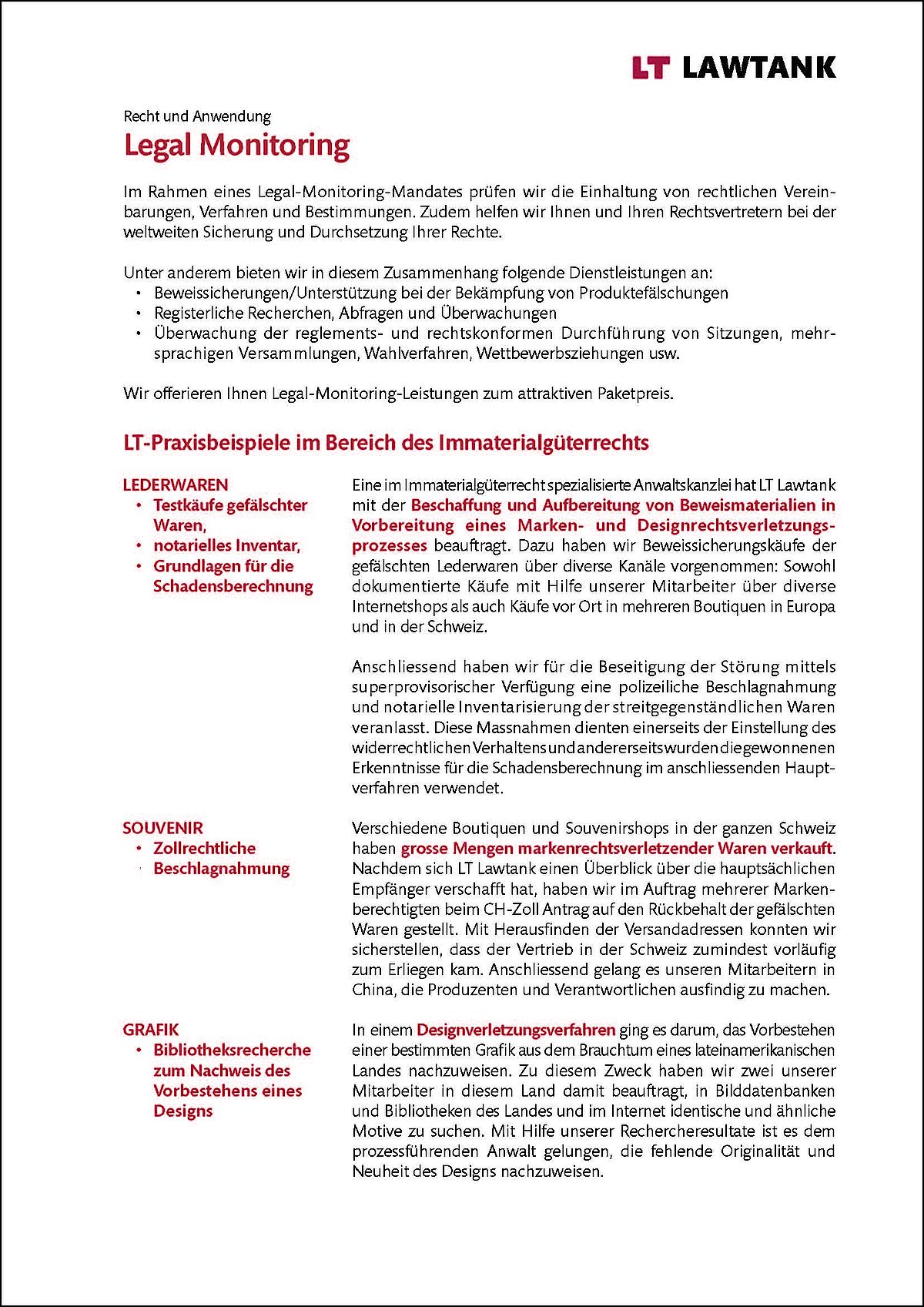 LT LAWTANK

Recht und Anwendung
Legal Monitoring

Im Rahmen eines Legal-Monitoring-Mandates prüfen wir die Einhaltung von rechtlichen Vereinbarungen, Verfahren und Bestimmungen. Zudem helfen wir Ihnen und Ihren Rechtsvertretern bei der weltweiten Sicherung und Durchsetzung Ihrer Rechte.

Unter anderem bieten wir in diesem Zusammenhang folgende Dienstleistungen an:
• Beweissicherungen/Unterstützung bei der Bekämpfung von Produktefälschungen
• Registerliche Recherchen, Abfragen und Überwachungen
• Überwachung der reglements- und rechtskonformen Durchführung von Sitzungen, mehrsprachigen Versammlungen, Wahlverfahren, Wettbewerbsziehungen usw.

Wir offerieren Ihnen Legal-Monitoring-Leistungen zum attraktiven Paketpreis.

LT-Praxisbeispiele im Bereich des Immaterialgüterrechts

LEDERWAREN
• Testkäufe gefälschter Waren,
• notarielles Inventar,
• Grundlagen für die Schadensberechnung

Eine im Immaterialgüterrecht spezialisierte Anwaltskanzlei hat LT Lawtank mit der Beschaffung und Aufbereitung von Beweismaterialien in Vorbereitung eines Marken- und Designrechtsverletzungsprozesses beauftragt. Dazu haben wir Beweissicherungskäufe der gefälschten Lederwaren über diverse Kanäle vorgenommen: Sowohl dokumentierte Käufe mit Hilfe unserer Mitarbeiter über diverse Internetshops als auch Käufe vor Ort in mehreren Boutiquen in Europa und in der Schweiz.

Anschliessend haben wir für die Beseitigung der Störung mittels superprovisorischer Verfügung eine polizeiliche Beschlagnahmung und notarielle Inventarisierung der streitgegenständlichen Waren veranlasst. Diese Massnahmen dienten einerseits der Einstellung des widerrechtlichen Verhaltens und andererseits wurden die gewonnenen Erkenntnisse für die Schadensberechnung im anschliessenden Hauptverfahren verwendet.

SOUVENIR
• Zollrechtliche Beschlagnahmung

Verschiedene Boutiquen und Souvenirshops in der ganzen Schweiz haben grosse Mengen markenrechtsverletzender Waren verkauft. Nachdem sich LT Lawtank einen Überblick über die hauptsächlichen Empfänger verschafft hat, haben wir im Auftrag mehrerer Markenberechtigten beim CH-Zoll Antrag auf den Rückbehalt der gefälschten Waren gestellt. Mit Herausfinden der Versandadressen konnten wir sicherstellen, dass der Vertrieb in der Schweiz zumindest vorläufig zum Erliegen kam. Anschliessend gelang es unseren Mitarbeitern in China, die Produzenten und Verantwortlichen ausfindig zu machen.

GRAFIK
• Bibliotheksrecherche zum Nachweis des Vorbestehens eines Designs

In einem Designverletzungsverfahren ging es darum, das Vorbestehen einer bestimmten Grafik aus dem Brauchtum eines lateinamerikanischen Landes nachzuweisen. Zu diesem Zweck haben wir zwei unserer Mitarbeiter in diesem Land damit beauftragt, in Bilddatenbanken und Bibliotheken des Landes und im Internet identische und ähnliche Motive zu suchen. Mit Hilfe unserer Rechercheresultate ist es dem prozessführenden Anwalt gelungen, die fehlende Originalität und Neuheit des Designs nachzuweisen.